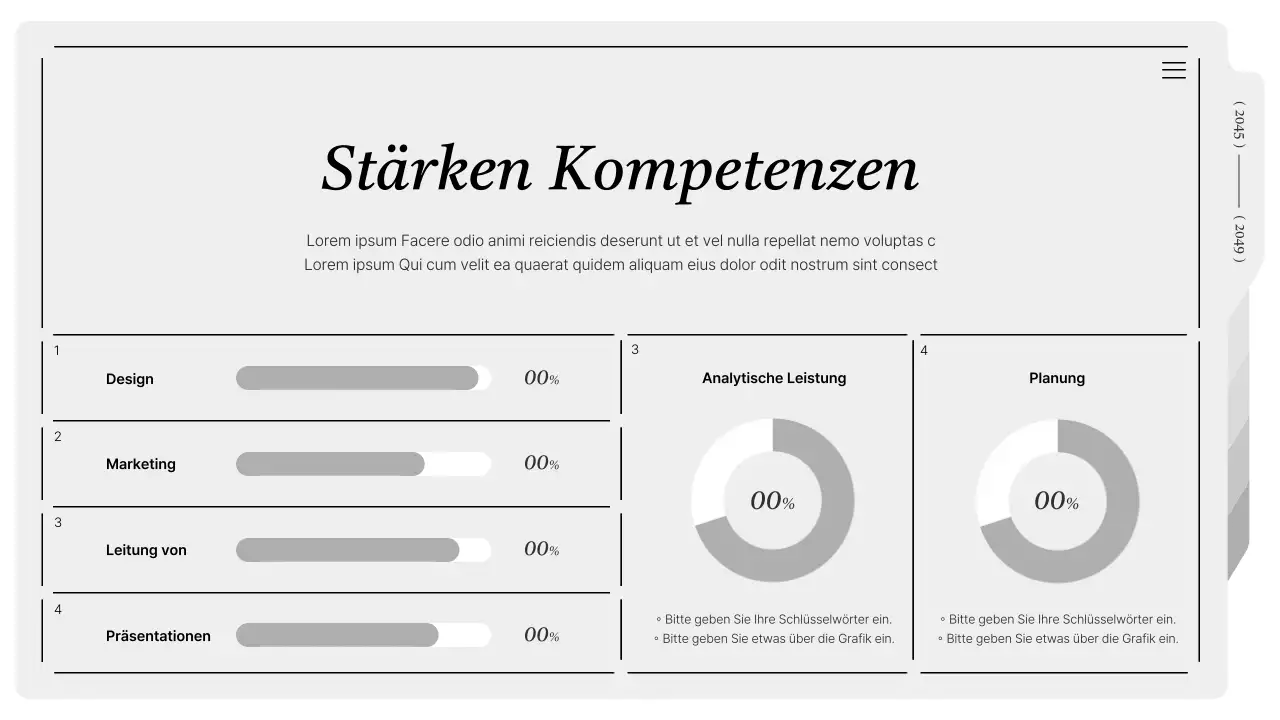 ( 2045 ) ( 2049 )

Stärken Kompetenzen

Lorem ipsum Facere odio animi reiciendis deserunt ut et vel nulla repellat nemo voluptas c
Lorem ipsum Qui cum velit ea quaerat quidem aliquam eius dolor odit nostrum sint consect

1
Design
00%

2
Marketing
00%

3
Leitung von
00%

4
Präsentationen
00%

3
Analytische Leistung
00%
◦ Bitte geben Sie Ihre Schlüsselwörter ein.
◦ Bitte geben Sie etwas über die Grafik ein.

4
Planung
00%
◦ Bitte geben Sie Ihre Schlüsselwörter ein.
◦ Bitte geben Sie etwas über die Grafik ein.